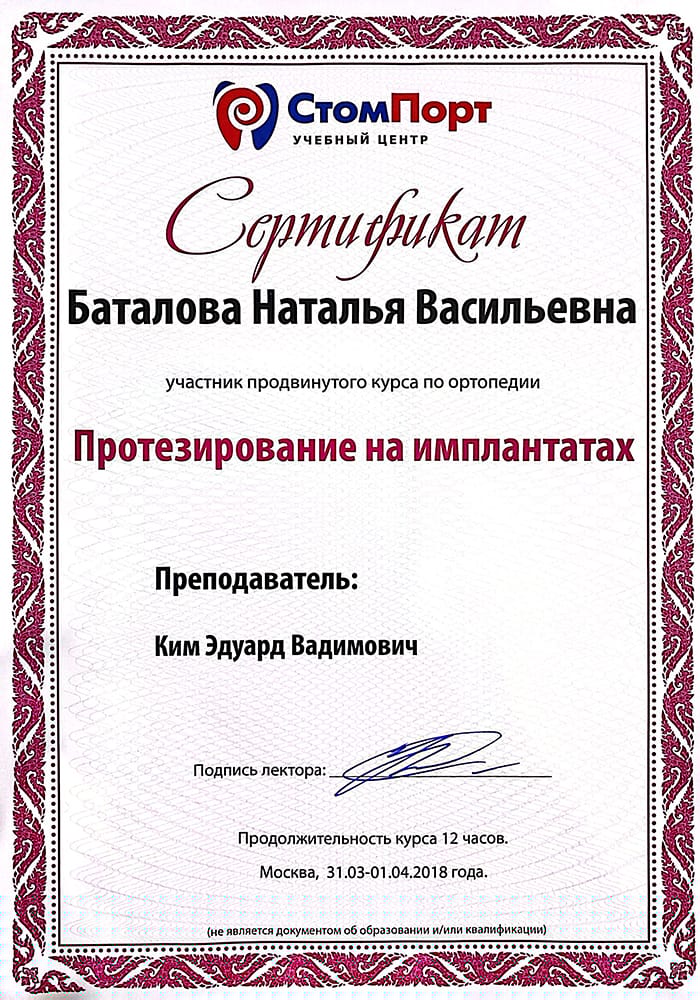 СтомПорт
УЧЕБНЫЙ ЦЕНТР

Сертификат

Баталова Наталья Васильевна

участник продвинутого курса по ортопедии

Протезирование на имплантатах

Преподаватель:

Ким Эдуард Вадимович

Подпись лектора:

Продолжительность курса 12 часов.

Москва, 31.03-01.04.2018 года.

(не является документом об образовании и/или квалификации)